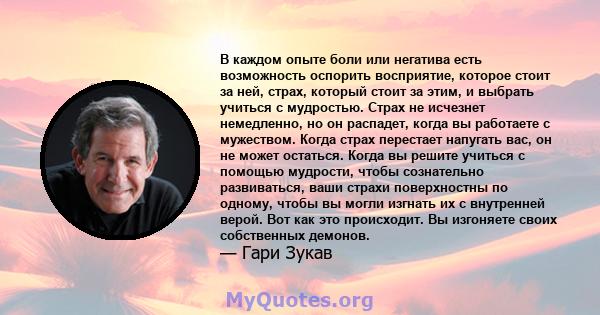 В каждом опыте боли или негатива есть возможность оспорить восприятие, которое стоит за ней, страх, который стоит за этим, и выбрать учиться с мудростью. Страх не исчезнет немедленно, но он распадет, когда вы работаете с мужеством. Когда страх перестает напугать вас, он не может остаться. Когда вы решите учиться с помощью мудрости, чтобы сознательно развиваться, ваши страхи поверхностны по одному, чтобы вы могли изгнать их с внутренней верой. Вот как это происходит. Вы изгоняете своих собственных демонов.
— Гари Зукав

MyQuotes.org